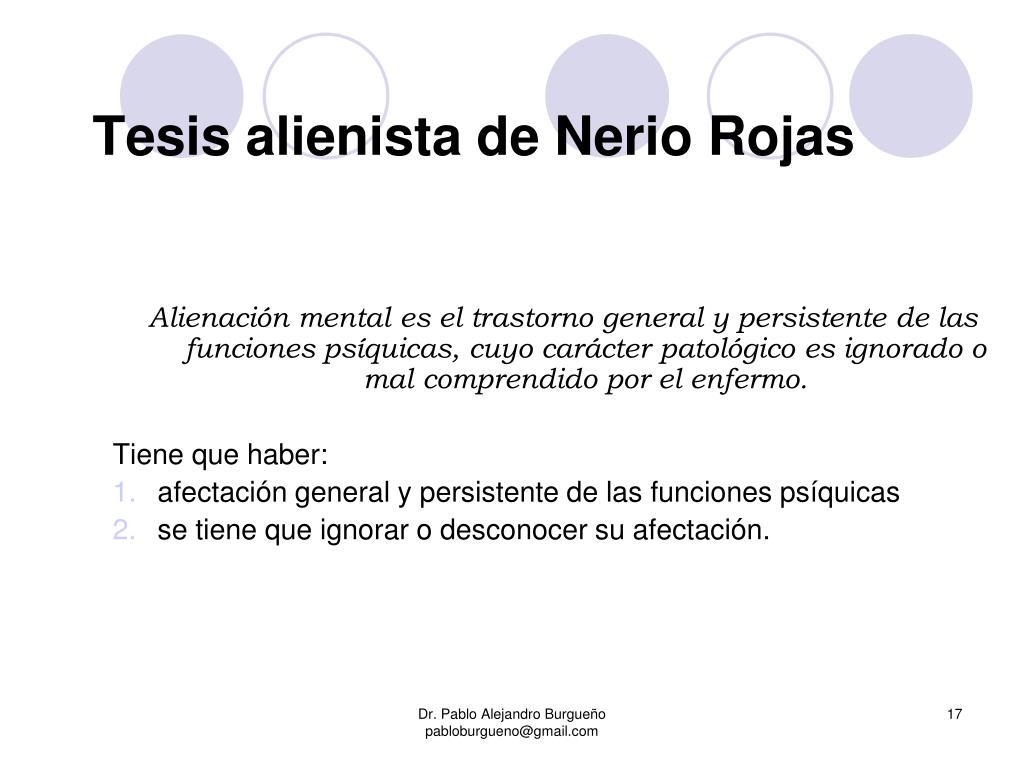 Tesis alienista de Nerio Rojas

Alienación mental es el trastorno general y persistente de las funciones psíquicas, cuyo carácter patológico es ignorado o mal comprendido por el enfermo.

Tiene que haber:
1. afectación general y persistente de las funciones psíquicas
2. se tiene que ignorar o desconocer su afectación.

Dr. Pablo Alejandro Burgueño
pabloburgueno@gmail.com

17